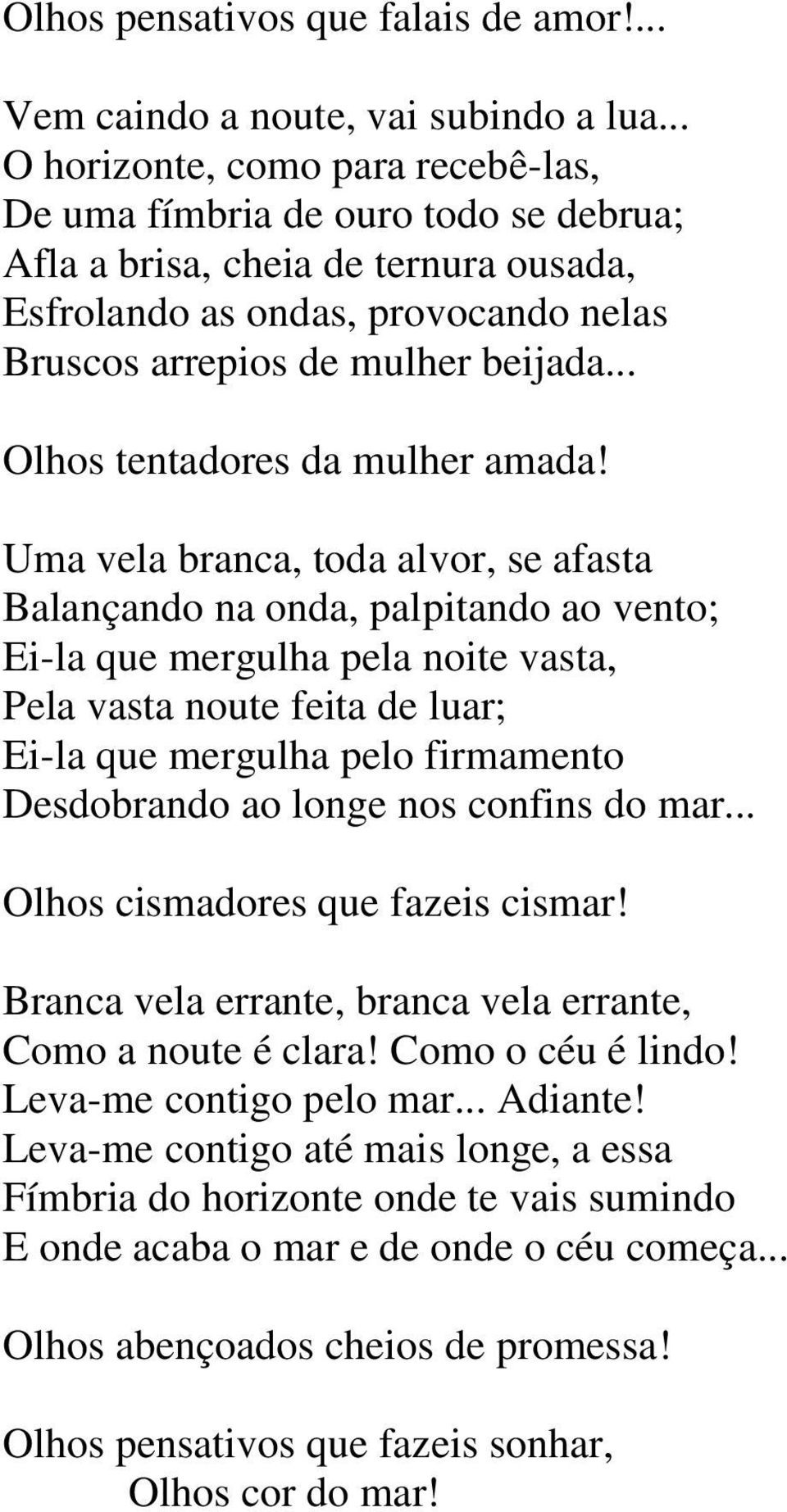 Olhos pensativos que falais de amor!...

Vem caindo a noute, vai subindo a lua...
O horizonte, como para recebê-las,
De uma fímbria de ouro todo se debrua;
Afla a brisa, cheia de ternura ousada,
Esfrolando as ondas, provocando nelas
Bruscos arrepios de mulher beijada...

Olhos tentadores da mulher amada!

Uma vela branca, toda alvor, se afasta
Balançando na onda, palpitando ao vento;
Ei-la que mergulha pela noite vasta,
Pela vasta noute feita de luar;
Ei-la que mergulha pelo firmamento
Desdobrando ao longe nos confins do mar...

Olhos cismadores que fazeis cismar!

Branca vela errante, branca vela errante,
Como a noute é clara! Como o céu é lindo!
Leva-me contigo pelo mar... Adiante!
Leva-me contigo até mais longe, a essa
Fímbria do horizonte onde te vais sumindo
E onde acaba o mar e de onde o céu começa...

Olhos abençoados cheios de promessa!

Olhos pensativos que fazeis sonhar,
Olhos cor do mar!